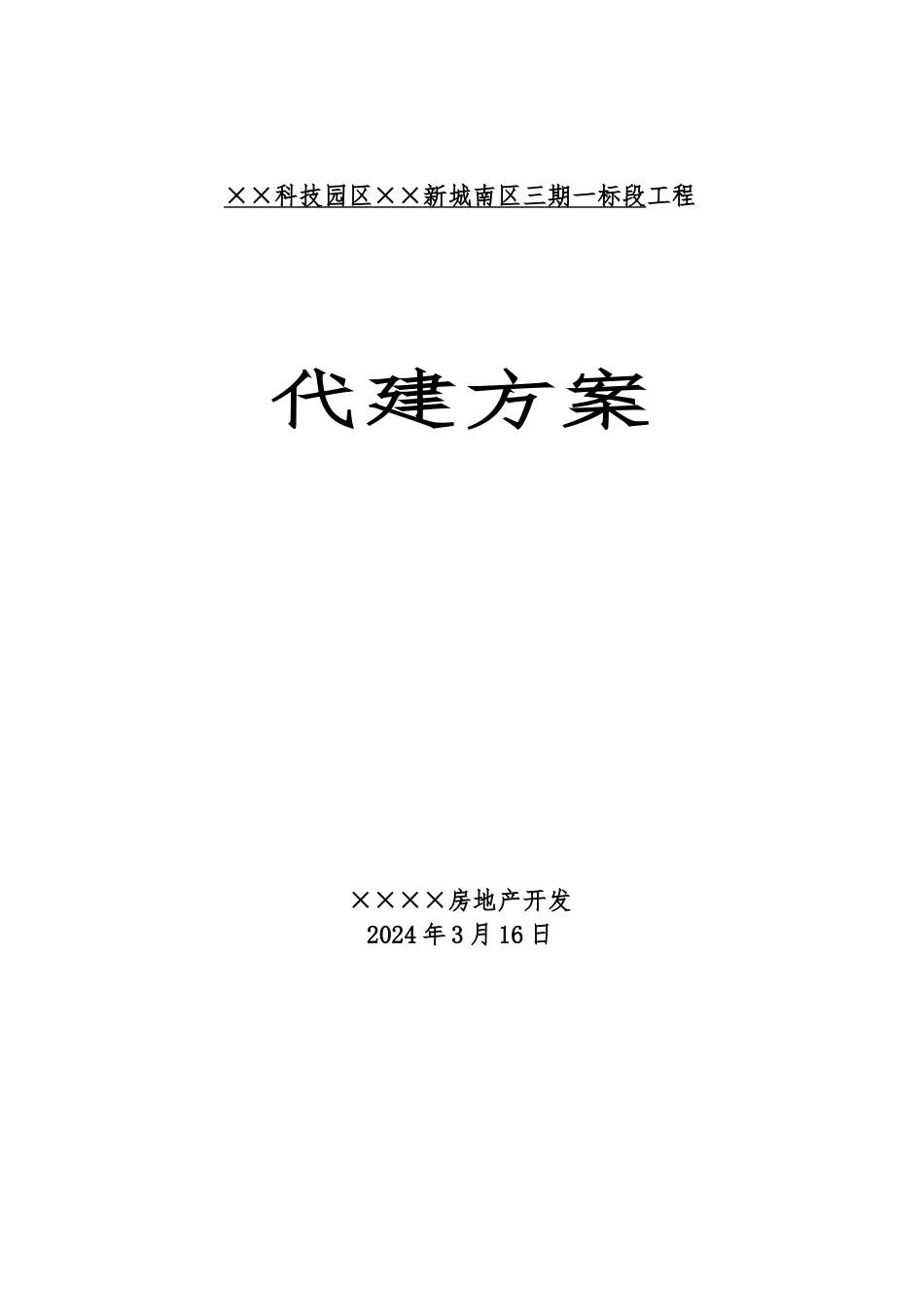 ××科技园区××新城南区三期一标段工程

代建方案

××××房地产开发
2024年3月16日